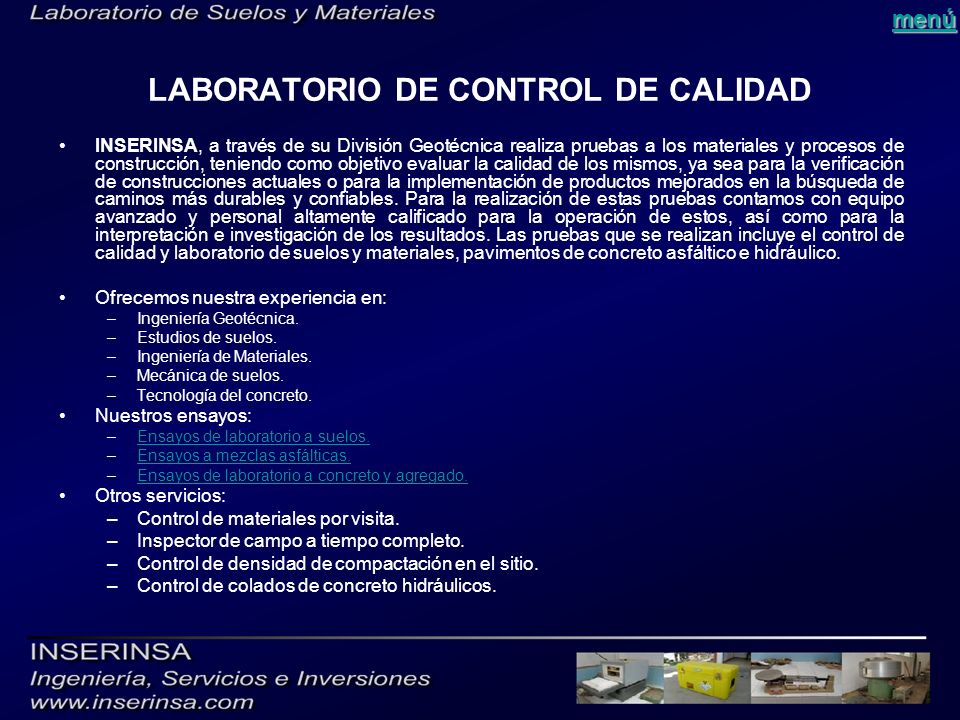 Laboratorio de Suelos y Materiales

menú

LABORATORIO DE CONTROL DE CALIDAD

• INSERINSA, a través de su División Geotécnica realiza pruebas a los materiales y procesos de construcción, teniendo como objetivo evaluar la calidad de los mismos, ya sea para la verificación de construcciones actuales o para la implementación de productos mejorados en la búsqueda de caminos más durables y confiables. Para la realización de estas pruebas contamos con equipo avanzado y personal altamente calificado para la operación de estos, así como para la interpretación e investigación de los resultados. Las pruebas que se realizan incluye el control de calidad y laboratorio de suelos y materiales, pavimentos de concreto asfáltico e hidráulico.

• Ofrecemos nuestra experiencia en:
– Ingeniería Geotécnica.
– Estudios de suelos.
– Ingeniería de Materiales.
– Mecánica de suelos.
– Tecnología del concreto.

• Nuestros ensayos:
– Ensayos de laboratorio a suelos.
– Ensayos a mezclas asfálticas.
– Ensayos de laboratorio a concreto y agregado.

• Otros servicios:
– Control de materiales por visita.
– Inspector de campo a tiempo completo.
– Control de densidad de compactación en el sitio.
– Control de colados de concreto hidráulicos.

INSERINSA
Ingeniería, Servicios e Inversiones
www.inserinsa.com